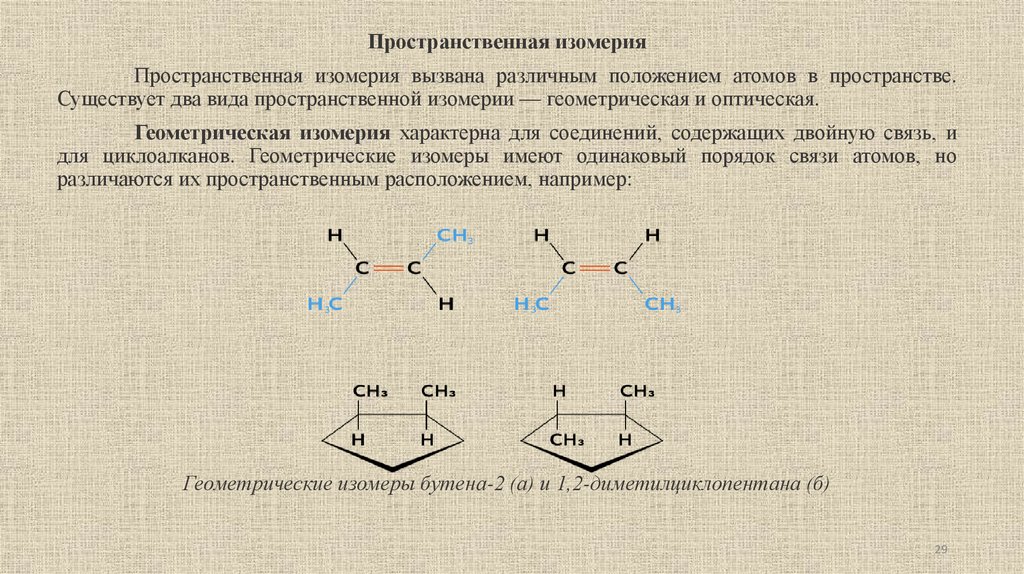 Пространственная изомерия

Пространственная изомерия вызвана различным положением атомов в пространстве. Существует два вида пространственной изомерии — геометрическая и оптическая.

Геометрическая изомерия характерна для соединений, содержащих двойную связь, и для циклоалканов. Геометрические изомеры имеют одинаковый порядок связи атомов, но различаются их пространственным расположением, например:

H
$CH_3$
C
C
$H_3C$
H

H
H
C
C
$H_3C$
$CH_3$

$CH_3$
$CH_3$
H
H

H
$CH_3$
$CH_3$
H

Геометрические изомеры бутена-2 (а) и 1,2-диметилциклопентана (б)

29